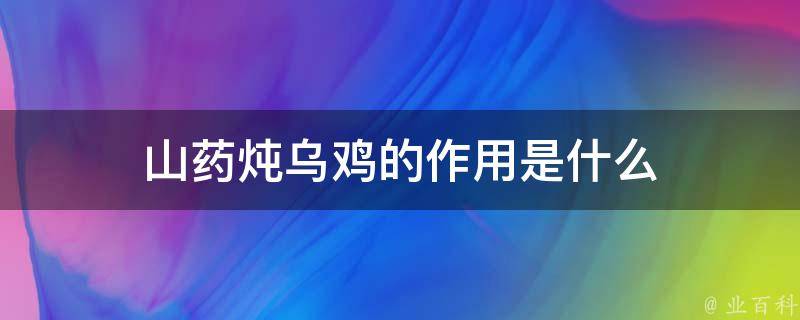 山药炖乌鸡的作用是什么

@ 业百科